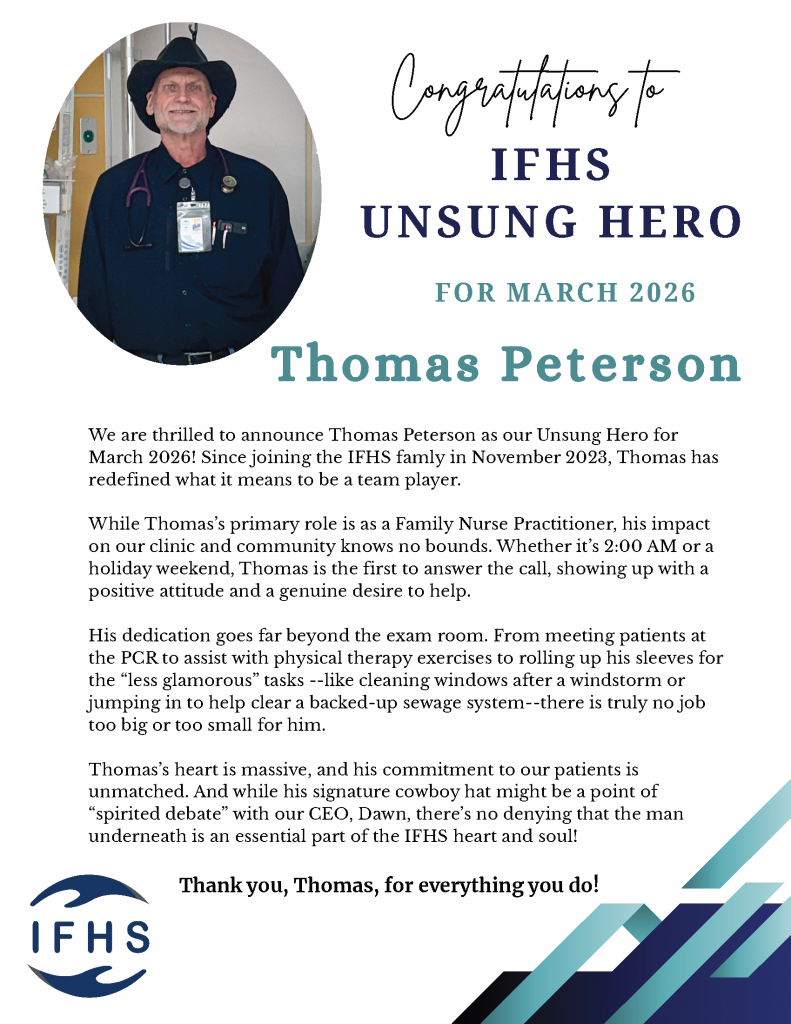 Congratulations to

IFHS
UNSUNG HERO

FOR MARCH 2026

Thomas Peterson

We are thrilled to announce Thomas Peterson as our Unsung Hero for March 2026! Since joining the IFHS famly in November 2023, Thomas has redefined what it means to be a team player.

While Thomas's primary role is as a Family Nurse Practitioner, his impact on our clinic and community knows no bounds. Whether it's 2:00 AM or a holiday weekend, Thomas is the first to answer the call, showing up with a positive attitude and a genuine desire to help.

His dedication goes far beyond the exam room. From meeting patients at the PCR to assist with physical therapy exercises to rolling up his sleeves for the "less glamorous" tasks --like cleaning windows after a windstorm or jumping in to help clear a backed-up sewage system--there is truly no job too big or too small for him.

Thomas's heart is massive, and his commitment to our patients is unmatched. And while his signature cowboy hat might be a point of "spirited debate" with our CEO, Dawn, there's no denying that the man underneath is an essential part of the IFHS heart and soul!

Thank you, Thomas, for everything you do!

IFHS